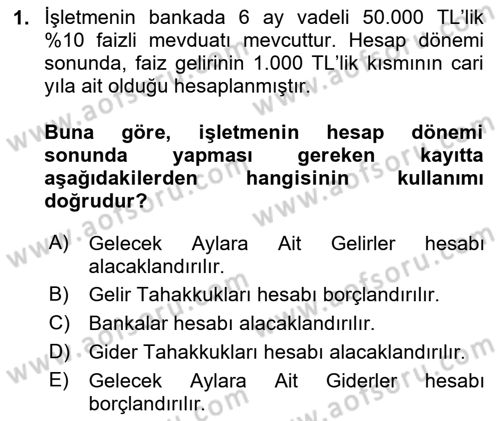 1. İşletmenin bankada 6 ay vadeli 50.000 TL'lik %10 faizli mevduatı mevcuttur. Hesap dönemi sonunda, faiz gelirinin 1.000 TL'lik kısmının cari yıla ait olduğu hesaplanmıştır.

Buna göre, işletmenin hesap dönemi sonunda yapması gereken kayıtta aşağıdakilerden hangisinin kullanımı doğrudur?

A) Gelecek Aylara Ait Gelirler hesabı alacaklandırılır.
B) Gelir Tahakkukları hesabı borçlandırılır.
C) Bankalar hesabı alacaklandırılır.
D) Gider Tahakkukları hesabı alacaklandırılır.
E) Gelecek Aylara Ait Giderler hesabı borçlandırılır.

www.aofsoru.com